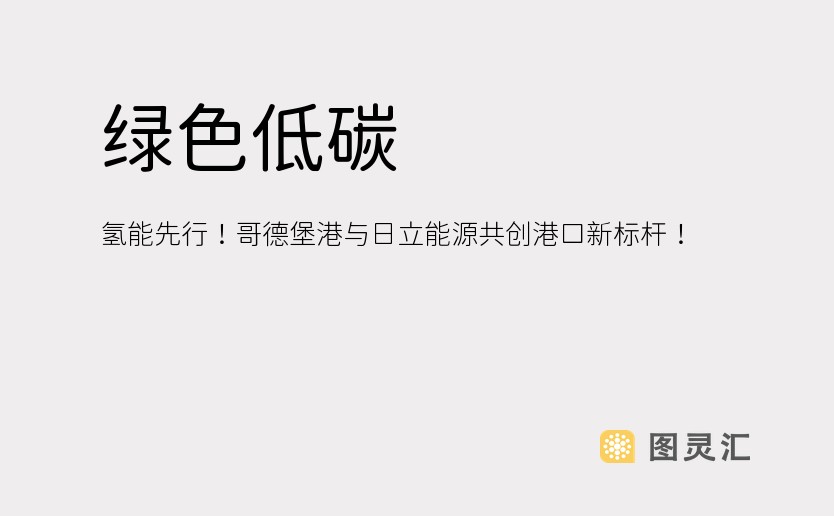 绿色低碳

氢能先行！哥德堡港与日立能源共创港口新标杆！

图灵汇